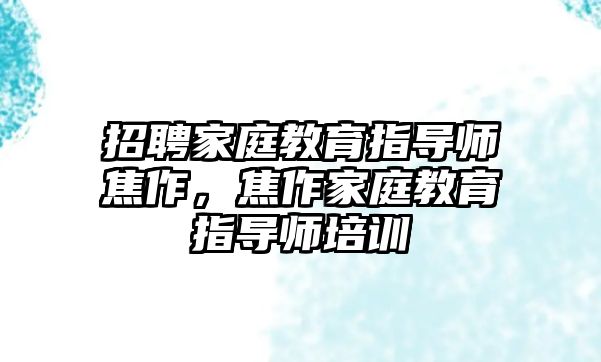 招聘家庭教育指导师焦作，焦作家庭教育指导师培训